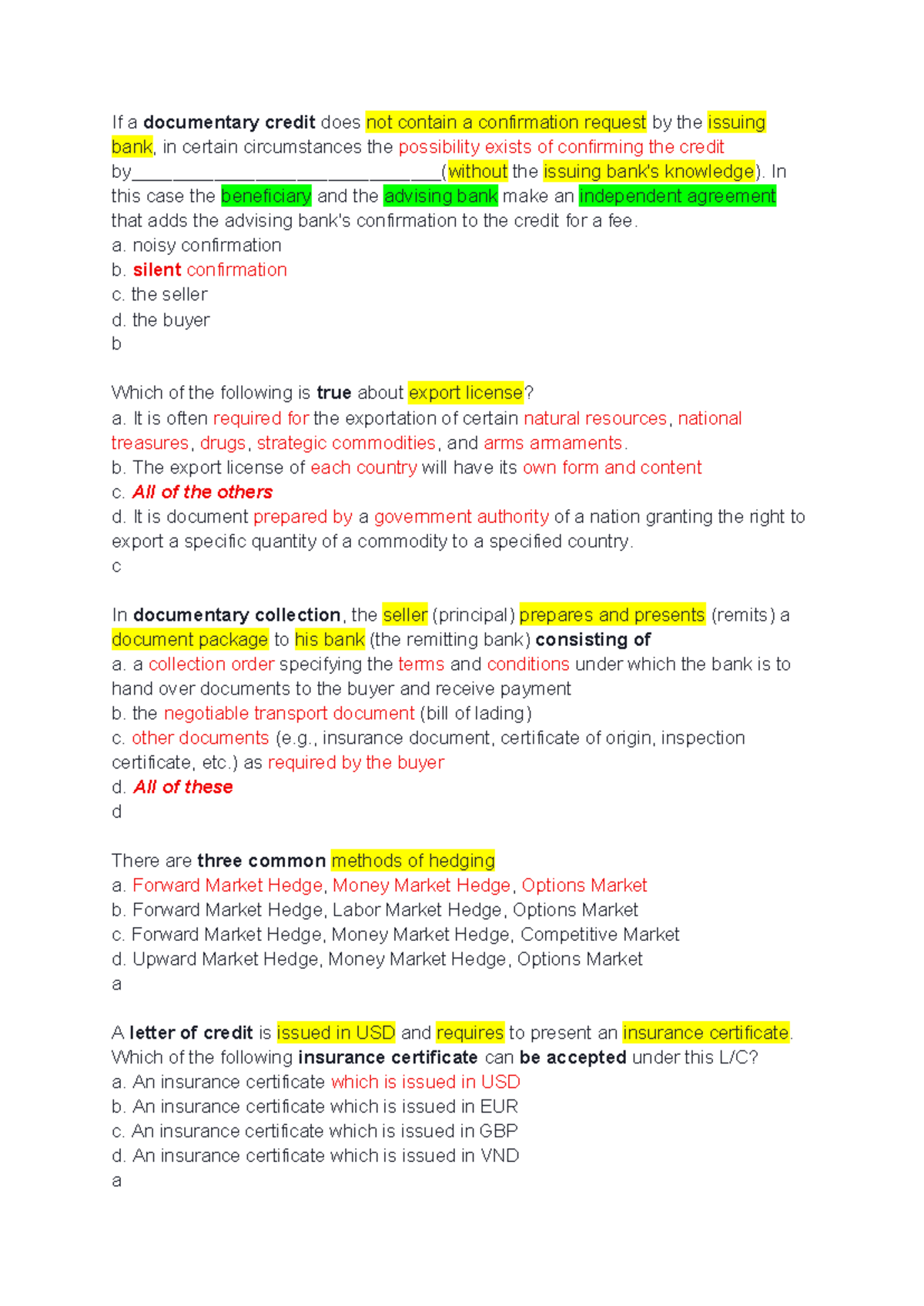 If a documentary credit does not contain a confirmation request by the issuing bank, in certain circumstances the possibility exists of confirming the credit by______________________________(without the issuing bank's knowledge). In this case the beneficiary and the advising bank make an independent agreement that adds the advising bank's confirmation to the credit for a fee.
a. noisy confirmation
b. silent confirmation
c. the seller
d. the buyer
b

Which of the following is true about export license?
a. It is often required for the exportation of certain natural resources, national treasures, drugs, strategic commodities, and arms armaments.
b. The export license of each country will have its own form and content
c. All of the others
d. It is document prepared by a government authority of a nation granting the right to export a specific quantity of a commodity to a specified country.
c

In documentary collection, the seller (principal) prepares and presents (remits) a document package to his bank (the remitting bank) consisting of
a. a collection order specifying the terms and conditions under which the bank is to hand over documents to the buyer and receive payment
b. the negotiable transport document (bill of lading)
c. other documents (e.g., insurance document, certificate of origin, inspection certificate, etc.) as required by the buyer
d. All of these
d

There are three common methods of hedging
a. Forward Market Hedge, Money Market Hedge, Options Market
b. Forward Market Hedge, Labor Market Hedge, Options Market
c. Forward Market Hedge, Money Market Hedge, Competitive Market
d. Upward Market Hedge, Money Market Hedge, Options Market
a

A letter of credit is issued in USD and requires to present an insurance certificate. Which of the following insurance certificate can be accepted under this L/C?
a. An insurance certificate which is issued in USD
b. An insurance certificate which is issued in EUR
c. An insurance certificate which is issued in GBP
d. An insurance certificate which is issued in VND
a